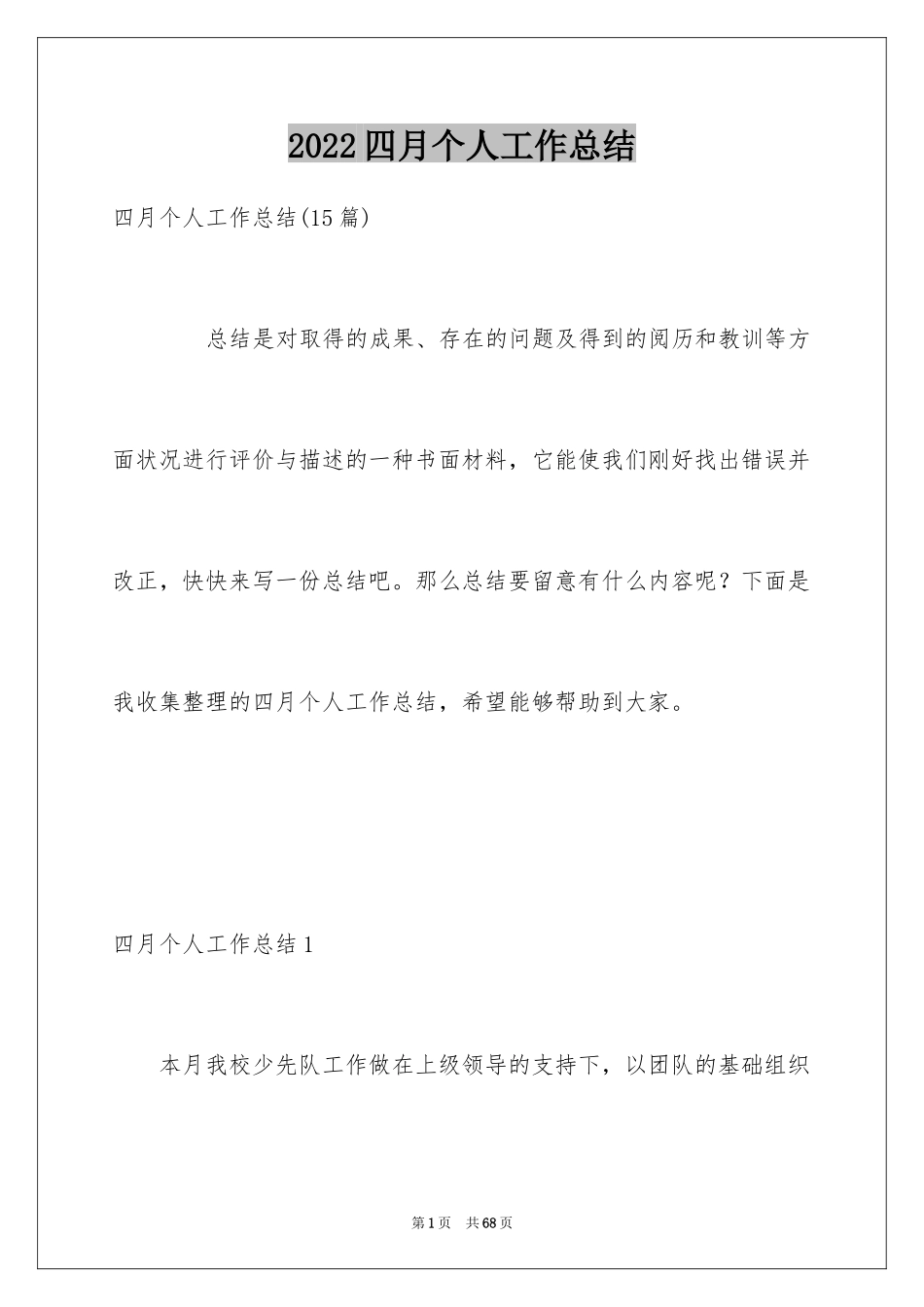 2022四月个人工作总结

四月个人工作总结(15篇)

总结是对取得的成果、存在的问题及得到的阅历和教训等方面状况进行评价与描述的一种书面材料，它能使我们刚好找出错误并改正，快快来写一份总结吧。那么总结要留意有什么内容呢？下面是我收集整理的四月个人工作总结，希望能够帮助到大家。

四月个人工作总结1

本月我校少先队工作做在上级领导的支持下，以团队的基础组织

第1页　共68页